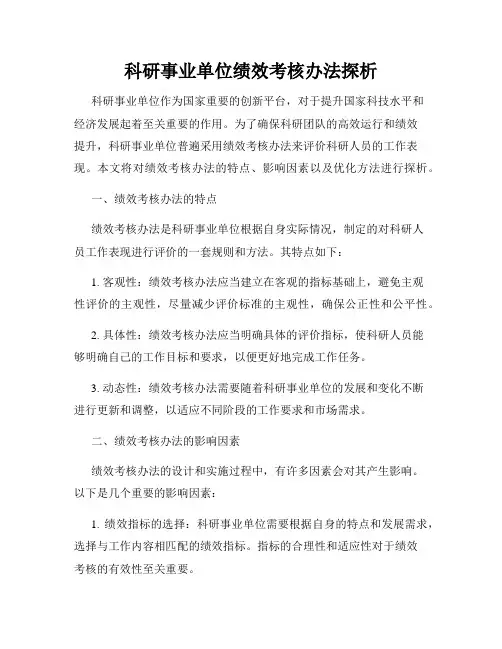 科研事业单位绩效考核办法探析

科研事业单位作为国家重要的创新平台，对于提升国家科技水平和经济发展起着至关重要的作用。为了确保科研团队的高效运行和绩效提升，科研事业单位普遍采用绩效考核办法来评价科研人员的工作表现。本文将对绩效考核办法的特点、影响因素以及优化方法进行探析。

一、绩效考核办法的特点

绩效考核办法是科研事业单位根据自身实际情况，制定的对科研人员工作表现进行评价的一套规则和方法。其特点如下：

1. 客观性：绩效考核办法应当建立在客观的指标基础上，避免主观性评价的主观性，尽量减少评价标准的主观性，确保公正性和公平性。

2. 具体性：绩效考核办法应当明确具体的评价指标，使科研人员能够明确自己的工作目标和要求，以便更好地完成工作任务。

3. 动态性：绩效考核办法需要随着科研事业单位的发展和变化不断进行更新和调整，以适应不同阶段的工作要求和市场需求。

二、绩效考核办法的影响因素

绩效考核办法的设计和实施过程中，有许多因素会对其产生影响。以下是几个重要的影响因素：

1. 绩效指标的选择：科研事业单位需要根据自身的特点和发展需求，选择与工作内容相匹配的绩效指标。指标的合理性和适应性对于绩效考核的有效性至关重要。